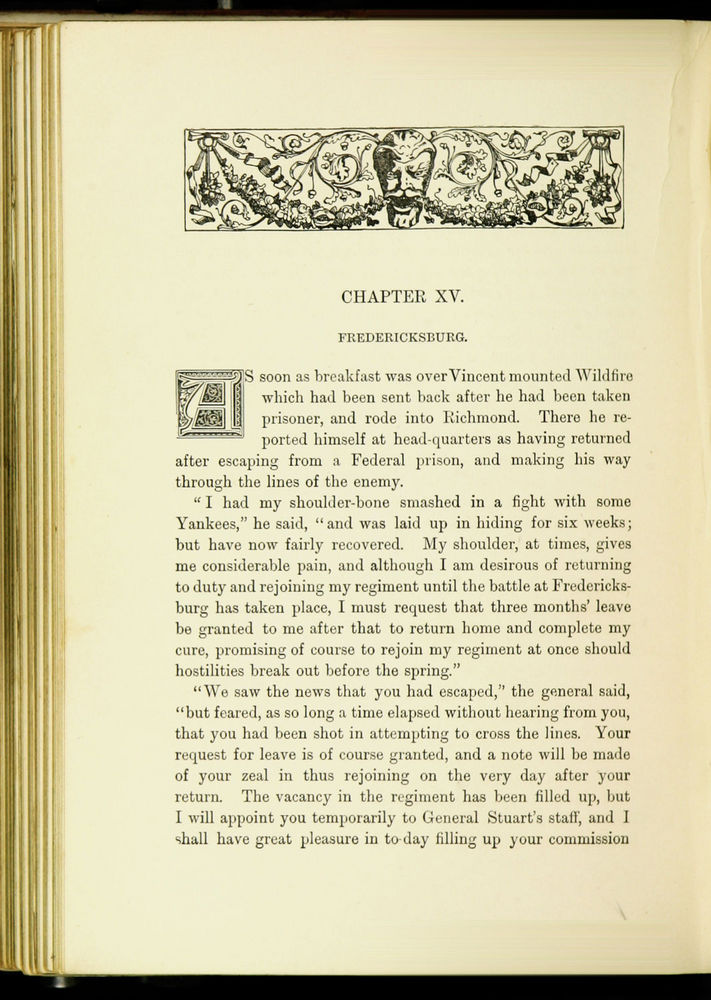 CHAPTER XV.

FREDERICKSBURG.

AS soon as breakfast was over Vincent mounted Wildfire which had been sent back after he had been taken prisoner, and rode into Richmond. There he reported himself at head-quarters as having returned after escaping from a Federal prison, and making his way through the lines of the enemy.

"I had my shoulder-bone smashed in a fight with some Yankees," he said, "and was laid up in hiding for six weeks; but have now fairly recovered. My shoulder, at times, gives me considerable pain, and although I am desirous of returning to duty and rejoining my regiment until the battle at Fredericksburg has taken place, I must request that three months' leave be granted to me after that to return home and complete my cure, promising of course to rejoin my regiment at once should hostilities break out before the spring."

"We saw the news that you had escaped," the general said, "but feared, as so long a time elapsed without hearing from you, that you had been shot in attempting to cross the lines. Your request for leave is of course granted, and a note will be made of your zeal in thus rejoining on the very day after your return. The vacancy in the regiment has been filled up, but I will appoint you temporarily to General Stuart's staff, and I shall have great pleasure in to-day filling up your commission